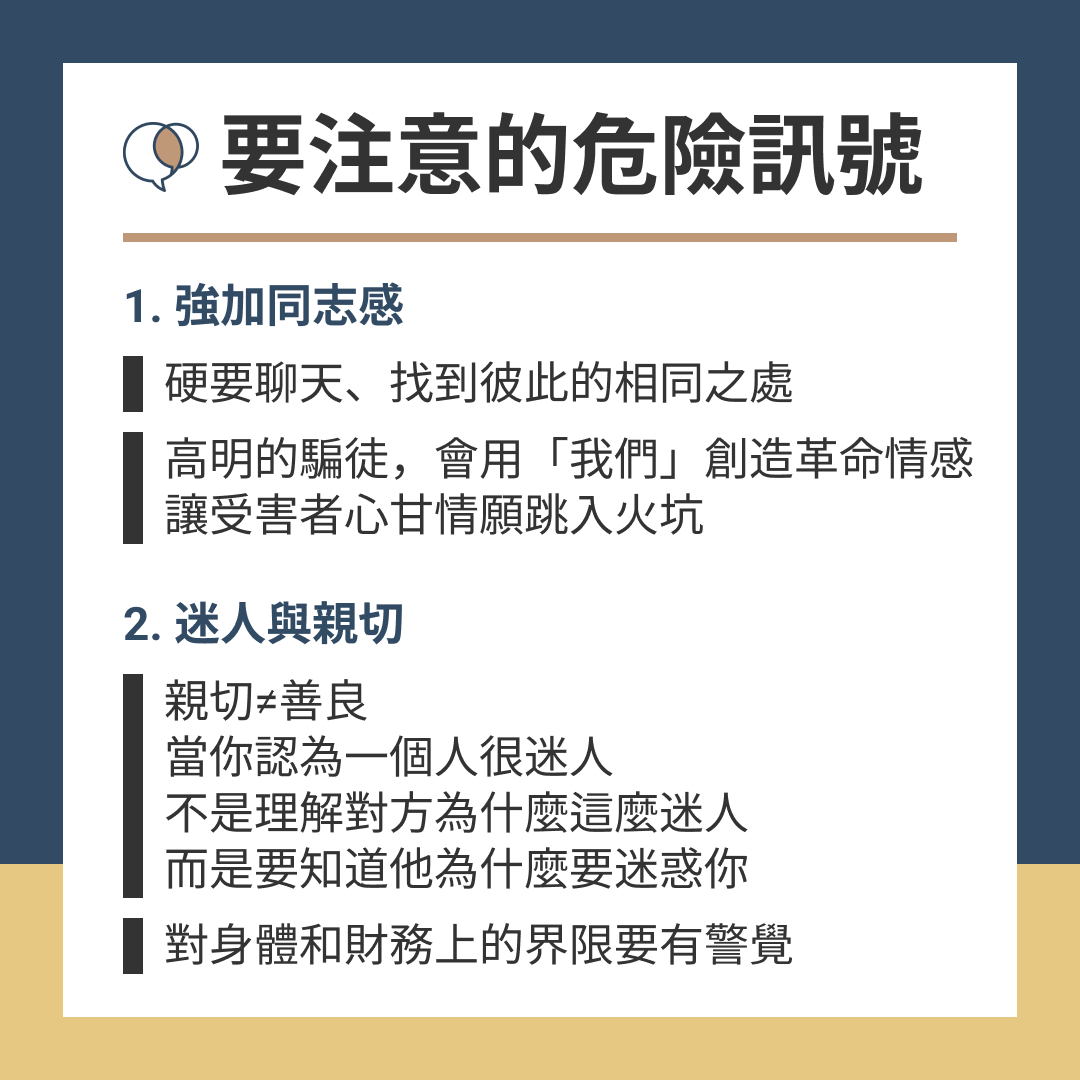 要注意的危險訊號

1. 強加同志感

硬要聊天、找到彼此的相同之處

高明的騙徒，會用「我們」創造革命情感
讓受害者心甘情願跳入火坑

2. 迷人與親切

親切≠善良
當你認為一個人很迷人
不是理解對方為什麼這麼迷人
而是要知道他為什麼要迷惑你

對身體和財務上的界限要有警覺